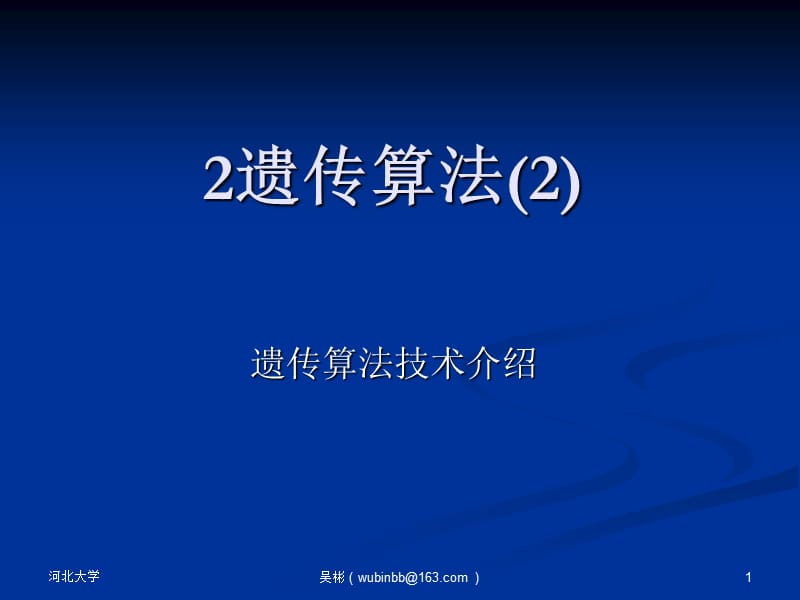 2遗传算法(2)

遗传算法技术介绍

河北大学

吴彬（wubinbb@163.com）

1